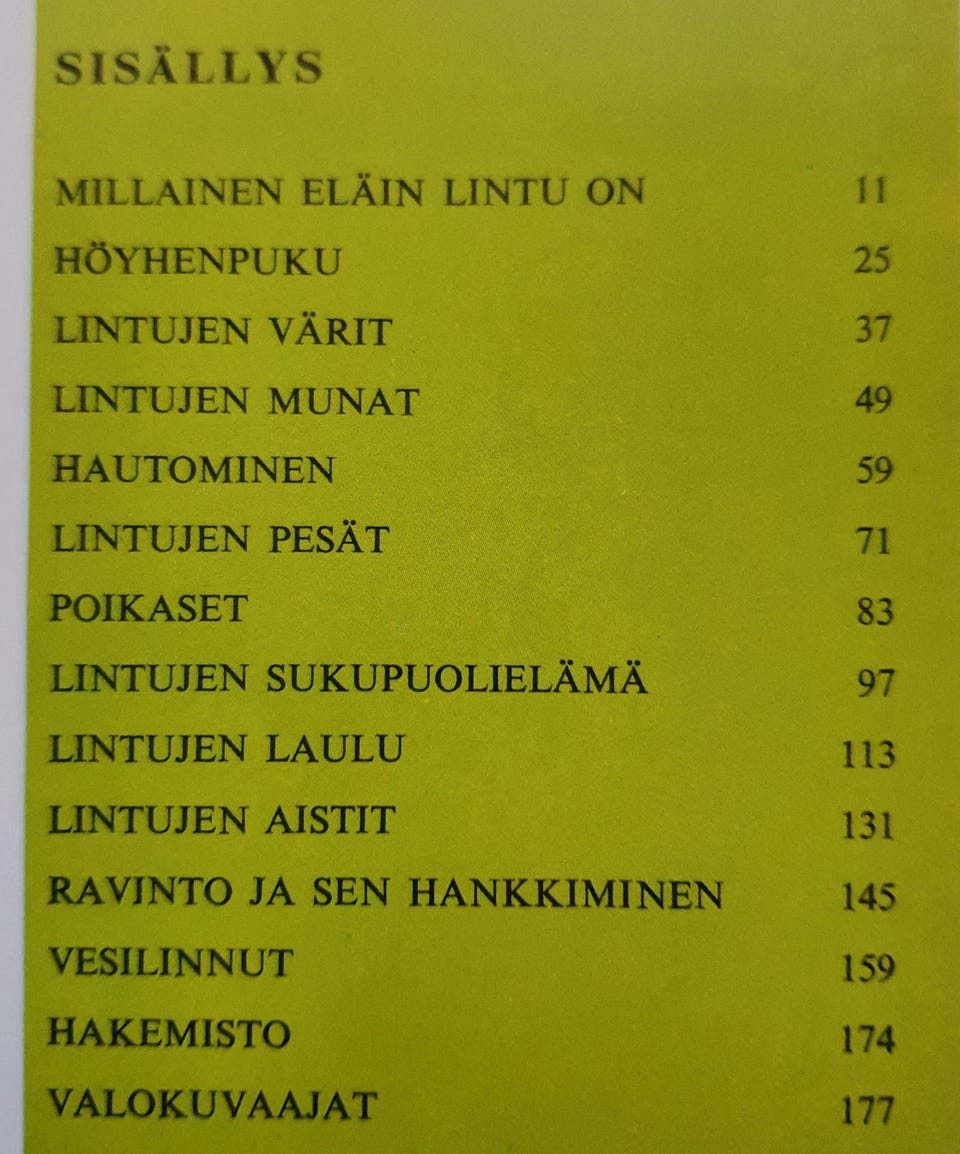 SISÄLLYS

MILLAINEN ELÄIN LINTU ON 11
HÖYHENPUKU 25
LINTUJEN VÄRIT 37
LINTUJEN MUNAT 49
HAUTOMINEN 59
LINTUJEN PESÄT 71
POIKASET 83
LINTUJEN SUKUPUOLIELÄMÄ 97
LINTUJEN LAULU 113
LINTUJEN AISTIT 131
RAVINTO JA SEN HANKKIMINEN 145
VESILINNUT 159
HAKEMISTO 174
VALOKUVAAJAT 177